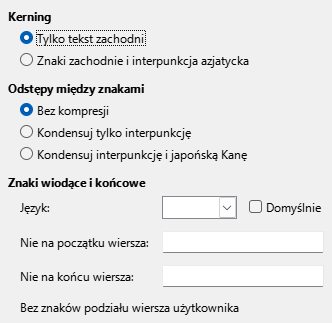 Kerning

Tylko tekst zachodni

Znaki zachodnie i interpunkcja azjatycka

Odstępy między znakami

Bez kompresji

Kondensuj tylko interpunkcję

Kondensuj interpunkcję i japońską Kanę

Znaki wiodące i końcowe

Język:

Domyślnie

Nie na początku wiersza:

Nie na końcu wiersza:

Bez znaków podziału wiersza użytkownika